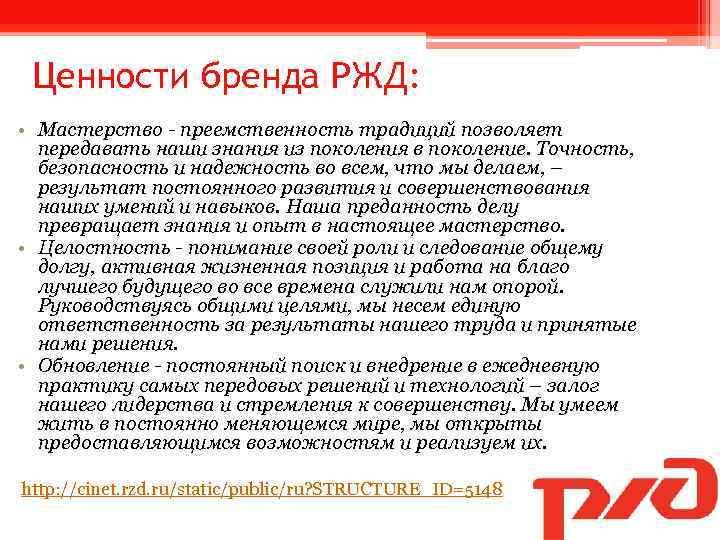 Ценности бренда РЖД:

• Мастерство - преемственность традиций позволяет передавать наши знания из поколения в поколение. Точность, безопасность и надежность во всем, что мы делаем, – результат постоянного развития и совершенствования наших умений и навыков. Наша преданность делу превращает знания и опыт в настоящее мастерство.
• Целостность - понимание своей роли и следование общему долгу, активная жизненная позиция и работа на благо лучшего будущего во все времена служили нам опорой. Руководствуясь общими целями, мы несем единую ответственность за результаты нашего труда и принятые нами решения.
• Обновление - постоянный поиск и внедрение в ежедневную практику самых передовых решений и технологий – залог нашего лидерства и стремления к совершенству. Мы умеем жить в постоянно меняющемся мире, мы открыты предоставляющимся возможностям и реализуем их.

http://cinet.rzd.ru/static/public/ru?STRUCTURE_ID=5148

РЖД